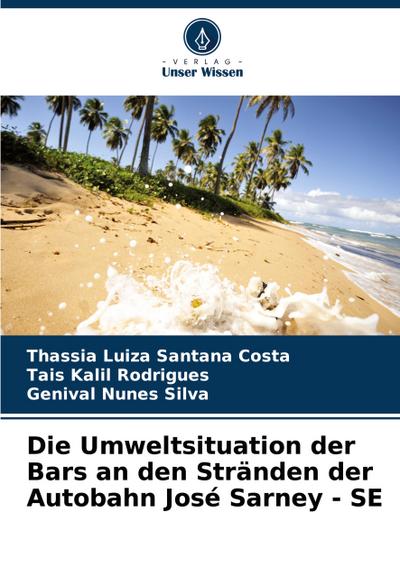 - VERLAG -
Unser Wissen

Thassia Luiza Santana Costa
Tais Kalil Rodrigues
Genival Nunes Silva

Die Umweltsituation der Bars an den Stränden der Autobahn José Sarney - SE